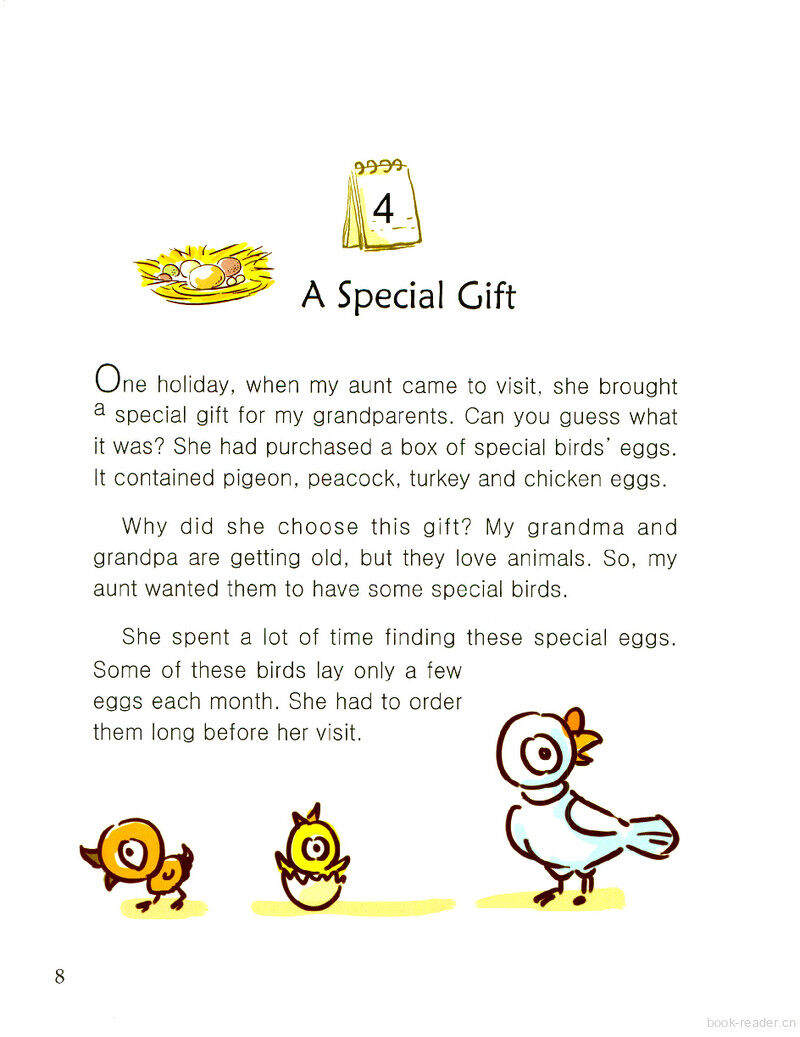 4

A Special Gift

One holiday, when my aunt came to visit, she brought a special gift for my grandparents. Can you guess what it was? She had purchased a box of special birds' eggs. It contained pigeon, peacock, turkey and chicken eggs.

Why did she choose this gift? My grandma and grandpa are getting old, but they love animals. So, my aunt wanted them to have some special birds.

She spent a lot of time finding these special eggs. Some of these birds lay only a few eggs each month. She had to order them long before her visit.

8

book-reader.cn